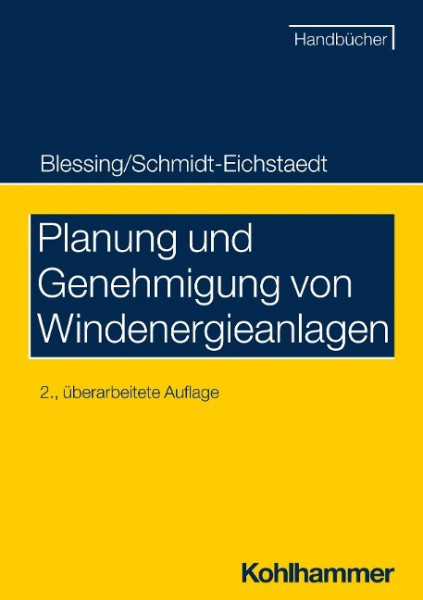 Handbücher

Blessing/Schmidt-Eichstaedt

Planung und Genehmigung von Windenergieanlagen

2., überarbeitete Auflage

Kohlhammer